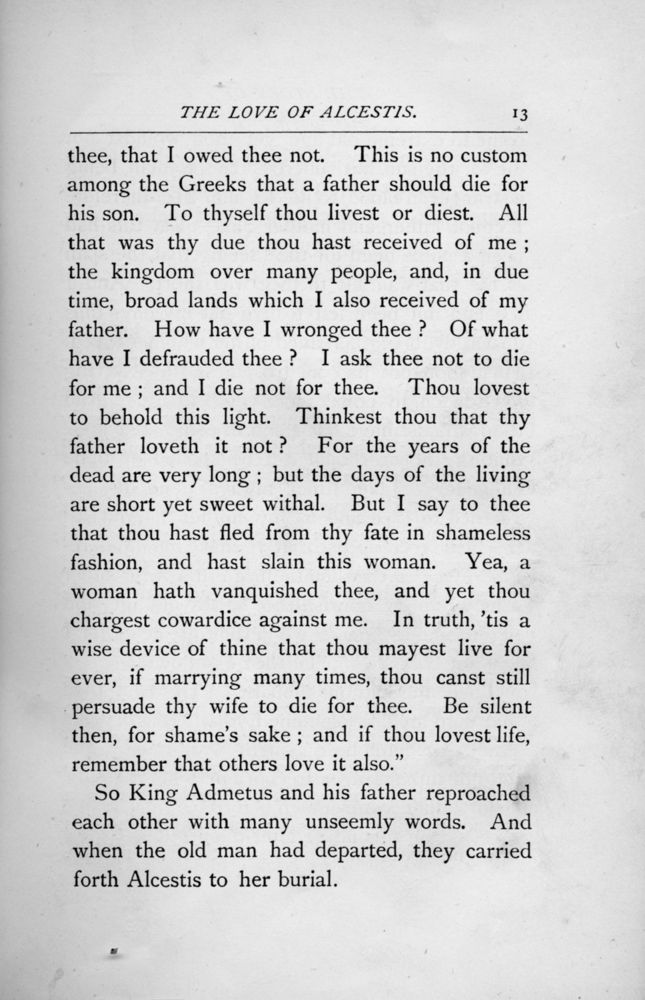 THE LOVE OF ALCESTIS. 13

thee, that I owed thee not. This is no custom among the Greeks that a father should die for his son. To thyself thou livest or diest. All that was thy due thou hast received of me ; the kingdom over many people, and, in due time, broad lands which I also received of my father. How have I wronged thee ? Of what have I defrauded thee ? I ask thee not to die for me ; and I die not for thee. Thou lovest to behold this light. Thinkest thou that thy father loveth it not ? For the years of the dead are very long ; but the days of the living are short yet sweet withal. But I say to thee that thou hast fled from thy fate in shameless fashion, and hast slain this woman. Yea, a woman hath vanquished thee, and yet thou chargest cowardice against me. In truth, 'tis a wise device of thine that thou mayest live for ever, if marrying many times, thou canst still persuade thy wife to die for thee. Be silent then, for shame's sake ; and if thou lovest life, remember that others love it also."

So King Admetus and his father reproached each other with many unseemly words. And when the old man had departed, they carried forth Alcestis to her burial.